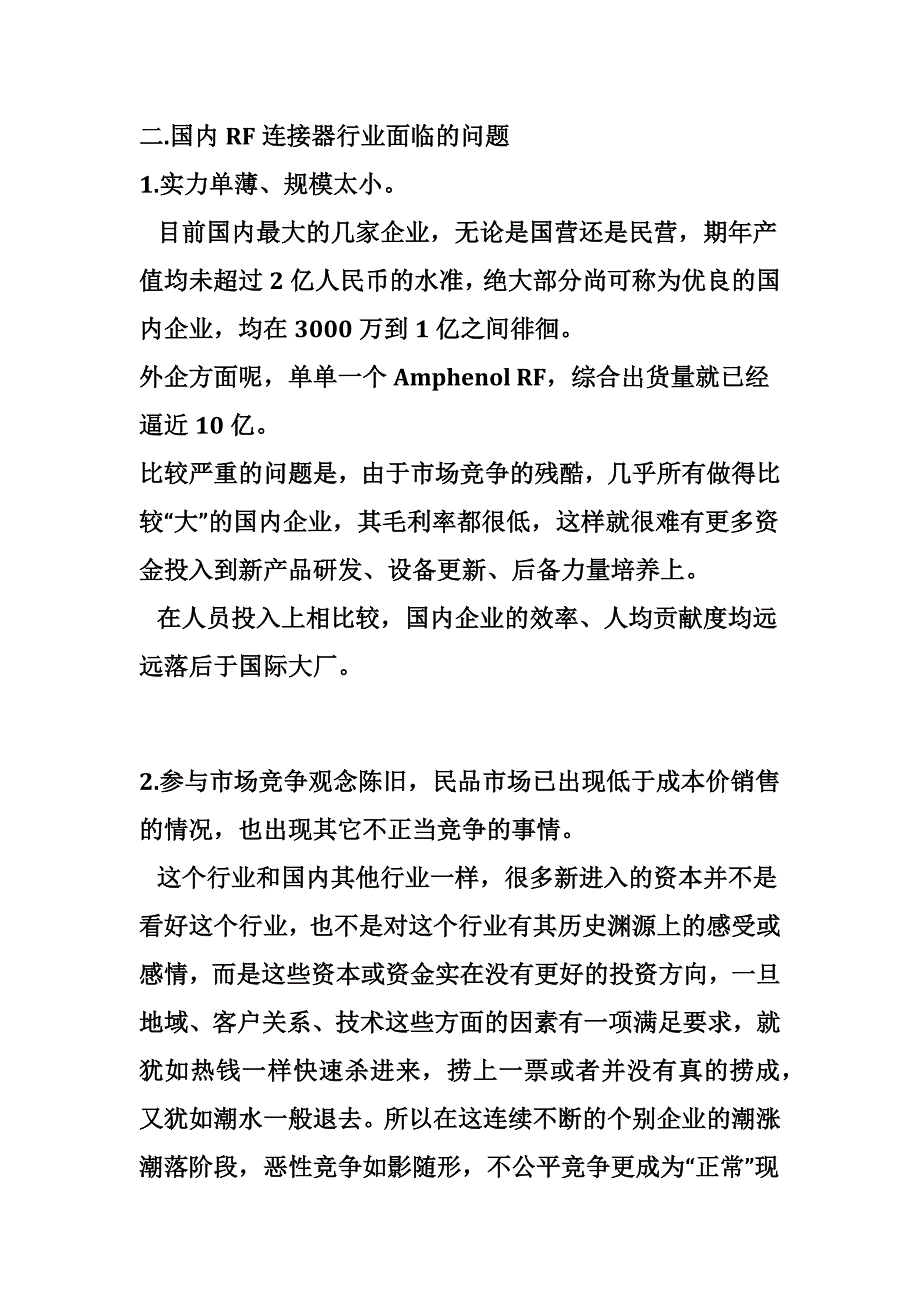 二.国内 RF 连接器行业面临的问题
1.实力单薄、规模太小。

目前国内最大的几家企业，无论是国营还是民营，期年产值均未超过 2 亿人民币的水准，绝大部分尚可称为优良的国内企业，均在 3000 万到 1 亿之间徘徊。
外企方面呢，单单一个 Amphenol RF，综合出货量就已经逼近 10 亿。
比较严重的问题是，由于市场竞争的残酷，几乎所有做得比较“大”的国内企业，其毛利率都很低，这样就很难有更多资金投入到新产品研发、设备更新、后备力量培养上。

在人员投入上相比较，国内企业的效率、人均贡献度均远远落后于国际大厂。

2.参与市场竞争观念陈旧，民品市场已出现低于成本价销售的情况，也出现其它不正当竞争的事情。

这个行业和国内其他行业一样，很多新进入的资本并不是看好这个行业，也不是对这个行业有其历史渊源上的感受或感情，而是这些资本或资金实在没有更好的投资方向，一旦地域、客户关系、技术这些方面的因素有一项满足要求，就犹如热钱一样快速杀进来，捞上一票或者并没有真的捞成，又犹如潮水一般退去。所以在这连续不断的个别企业的潮涨潮落阶段，恶性竞争如影随形，不公平竞争更成为“正常”现